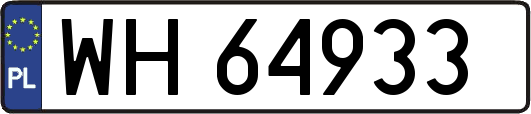 PL
WH 64933